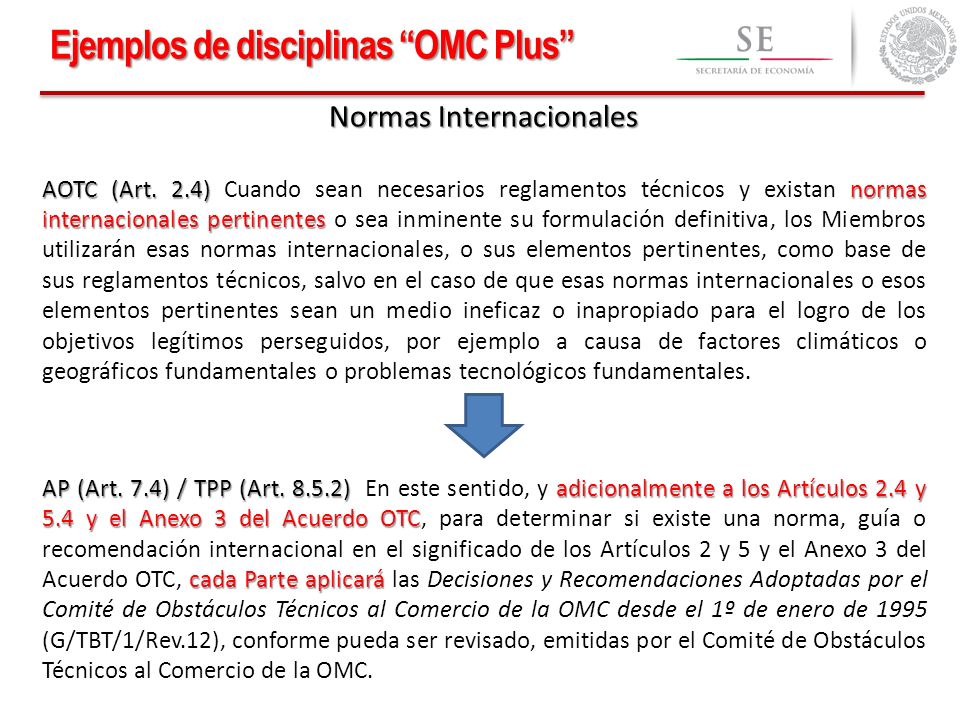 Ejemplos de disciplinas “OMC Plus”

SE
SECRETARÍA DE ECONOMÍA

ESTADOS UNIDOS MEXICANOS

Normas Internacionales

AOTC (Art. 2.4) Cuando sean necesarios reglamentos técnicos y existan normas internacionales pertinentes o sea inminente su formulación definitiva, los Miembros utilizarán esas normas internacionales, o sus elementos pertinentes, como base de sus reglamentos técnicos, salvo en el caso de que esas normas internacionales o esos elementos pertinentes sean un medio ineficaz o inapropiado para el logro de los objetivos legítimos perseguidos, por ejemplo a causa de factores climáticos o geográficos fundamentales o problemas tecnológicos fundamentales.

AP (Art. 7.4) / TPP (Art. 8.5.2) En este sentido, y adicionalmente a los Artículos 2.4 y 5.4 y el Anexo 3 del Acuerdo OTC, para determinar si existe una norma, guía o recomendación internacional en el significado de los Artículos 2 y 5 y el Anexo 3 del Acuerdo OTC, cada Parte aplicará las Decisiones y Recomendaciones Adoptadas por el Comité de Obstáculos Técnicos al Comercio de la OMC desde el 1º de enero de 1995 (G/TBT/1/Rev.12), conforme pueda ser revisado, emitidas por el Comité de Obstáculos Técnicos al Comercio de la OMC.